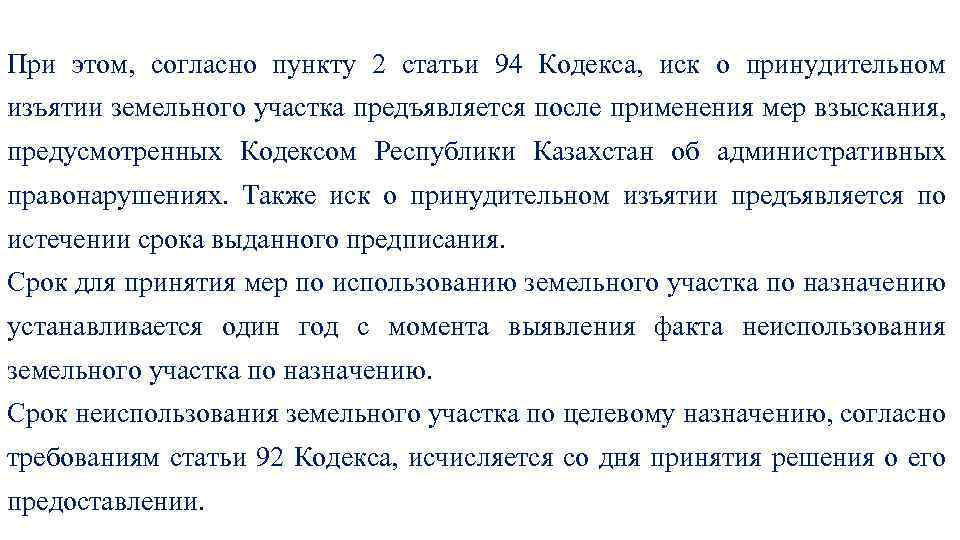 При этом, согласно пункту 2 статьи 94 Кодекса, иск о принудительном изъятии земельного участка предъявляется после применения мер взыскания, предусмотренных Кодексом Республики Казахстан об административных правонарушениях. Также иск о принудительном изъятии предъявляется по истечении срока выданного предписания.
Срок для принятия мер по использованию земельного участка по назначению устанавливается один год с момента выявления факта неиспользования земельного участка по назначению.
Срок неиспользования земельного участка по целевому назначению, согласно требованиям статьи 92 Кодекса, исчисляется со дня принятия решения о его предоставлении.